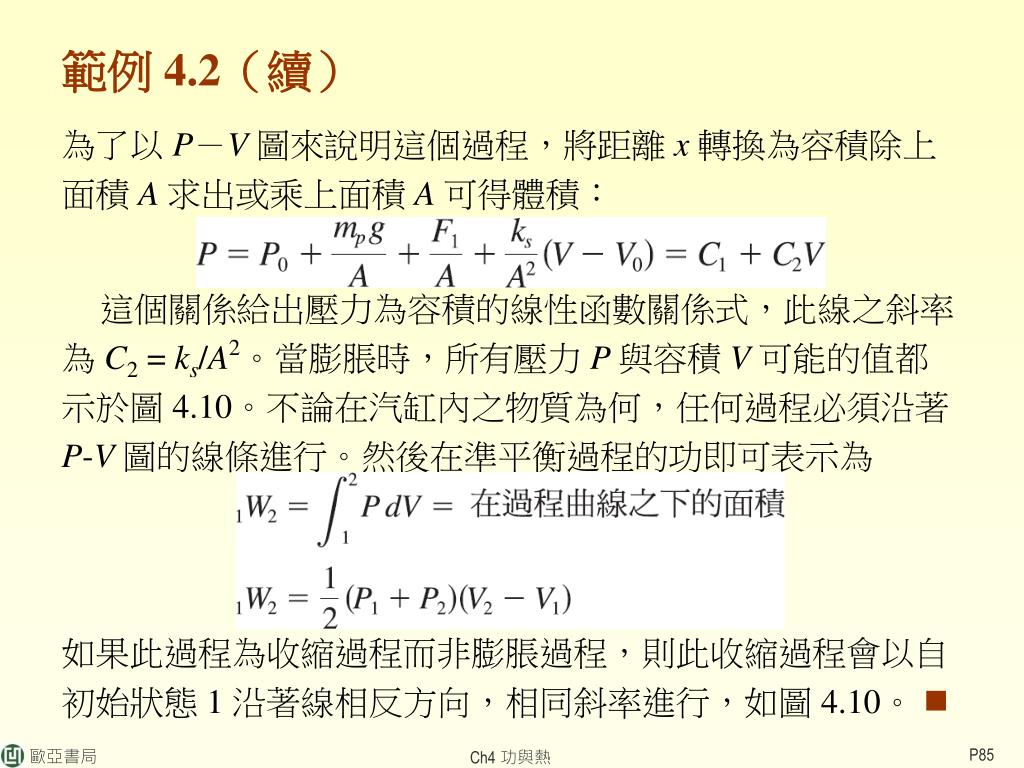 範例 4.2（續）

為了以 $P-V$ 圖來說明這個過程，將距離 $x$ 轉換為容積除上面積 $A$ 求出或乘上面積 $A$ 可得體積：

$P = P_0 + \frac{m_p g}{A} + \frac{F_1}{A} + \frac{k_s}{A^2}(V - V_0) = C_1 + C_2 V$

這個關係給出壓力為容積的線性函數關係式，此線之斜率為 $C_2 = k_s/A^2$。當膨脹時，所有壓力 $P$ 與容積 $V$ 可能的值都示於圖 4.10。不論在汽缸內之物質為何，任何過程必須沿著 $P$-$V$ 圖的線條進行。然後在準平衡過程的功即可表示為

${}_1W_2 = \int_1^2 P\,dV =$ 在過程曲線之下的面積

${}_1W_2 = \frac{1}{2}(P_1 + P_2)(V_2 - V_1)$

如果此過程為收縮過程而非膨脹過程，則此收縮過程會以自初始狀態 1 沿著線相反方向，相同斜率進行，如圖 4.10。 ■

歐亞書局

Ch4 功與熱

P85